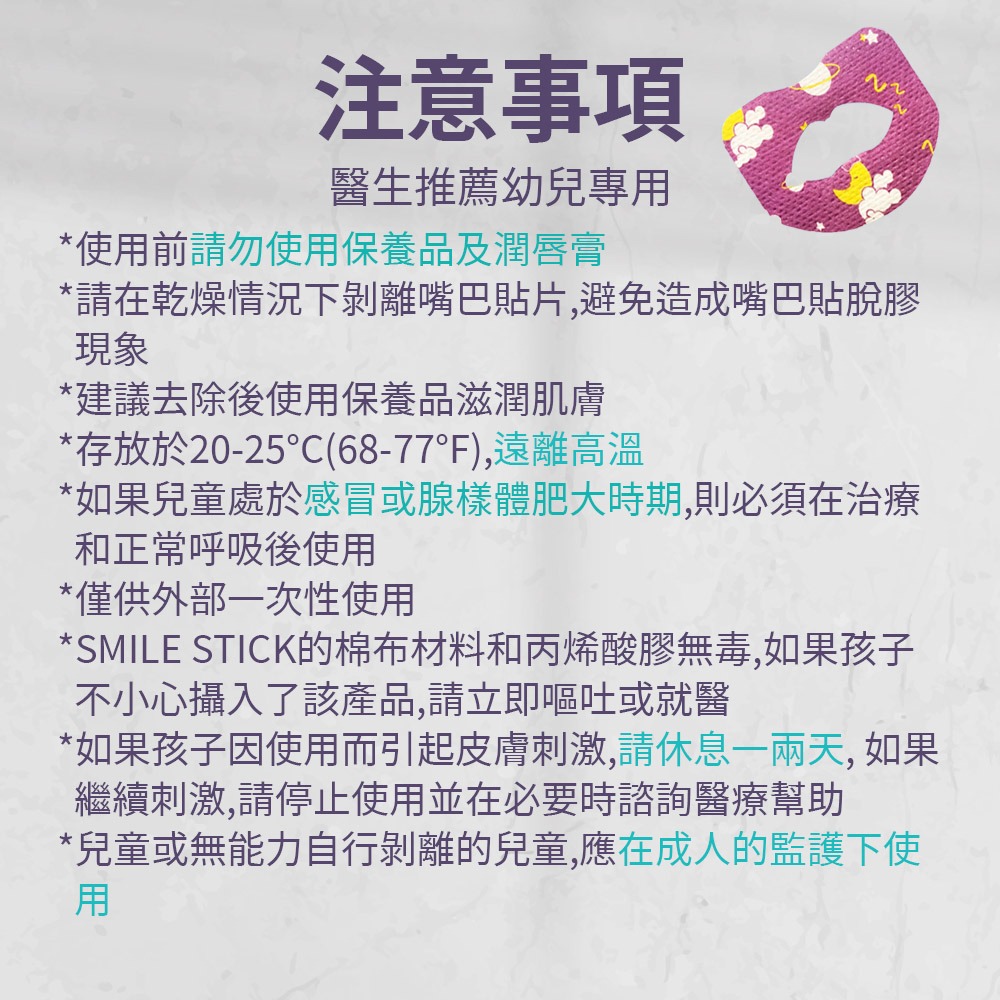 注意事項

醫生推薦幼兒專用

*使用前請勿使用保養品及潤唇膏
*請在乾燥情況下剝離嘴巴貼片,避免造成嘴巴貼脫膠現象
*建議去除後使用保養品滋潤肌膚
*存放於20-25°C(68-77°F),遠離高溫
*如果兒童處於感冒或腺樣體肥大時期,則必須在治療和正常呼吸後使用
*僅供外部一次性使用
*SMILE STICK的棉布材料和丙烯酸膠無毒,如果孩子不小心攝入了該產品,請立即嘔吐或就醫
*如果孩子因使用而引起皮膚刺激,請休息一兩天, 如果繼續刺激,請停止使用並在必要時諮詢醫療幫助
*兒童或無能力自行剝離的兒童,應在成人的監護下使用